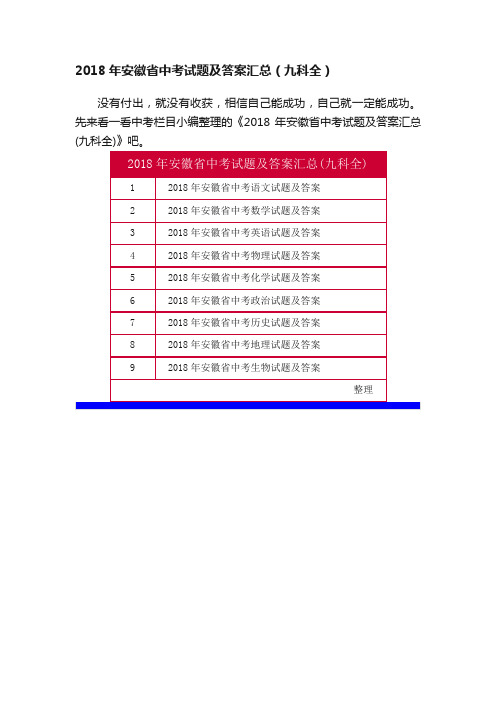 2018 年安徽省中考试题及答案汇总（九科全）

没有付出，就没有收获，相信自己能成功，自己就一定能成功。先来看一看中考栏目小编整理的《2018 年安徽省中考试题及答案汇总(九科全)》吧。

| 2018 年安徽省中考试题及答案汇总(九科全) | |
|---|---|
| 1 | 2018 年安徽省中考语文试题及答案 |
| 2 | 2018 年安徽省中考数学试题及答案 |
| 3 | 2018 年安徽省中考英语试题及答案 |
| 4 | 2018 年安徽省中考物理试题及答案 |
| 5 | 2018 年安徽省中考化学试题及答案 |
| 6 | 2018 年安徽省中考政治试题及答案 |
| 7 | 2018 年安徽省中考历史试题及答案 |
| 8 | 2018 年安徽省中考地理试题及答案 |
| 9 | 2018 年安徽省中考生物试题及答案 |
| | 整理 |